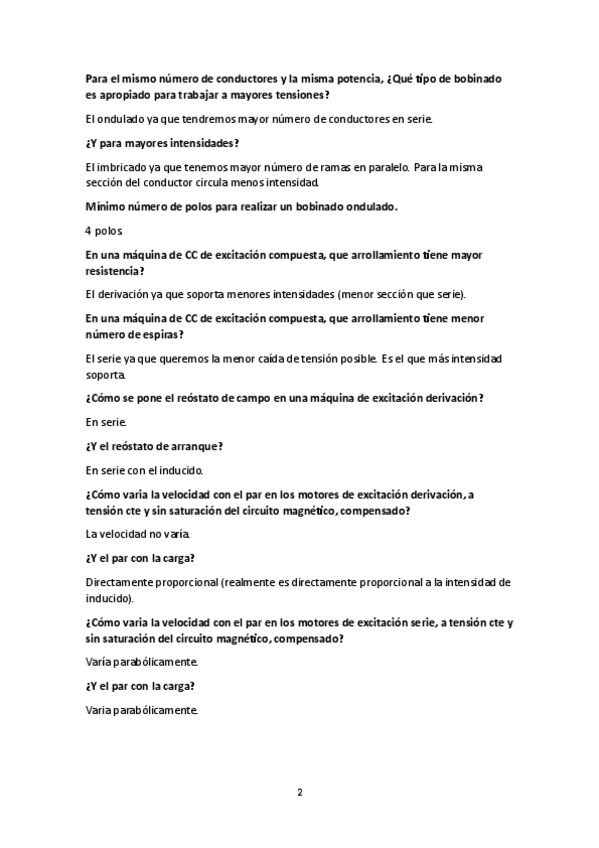 Para el mismo número de conductores y la misma potencia, ¿Qué tipo de bobinado es apropiado para trabajar a mayores tensiones?

El ondulado ya que tendremos mayor número de conductores en serie.

¿Y para mayores intensidades?

El imbricado ya que tenemos mayor número de ramas en paralelo. Para la misma sección del conductor circula menos intensidad.

Mínimo número de polos para realizar un bobinado ondulado.

4 polos.

En una máquina de CC de excitación compuesta, que arrollamiento tiene mayor resistencia?

El derivación ya que soporta menores intensidades (menor sección que serie).

En una máquina de CC de excitación compuesta, que arrollamiento tiene menor número de espiras?

El serie ya que queremos la menor caída de tensión posible. Es el que más intensidad soporta.

¿Cómo se pone el reóstato de campo en una máquina de excitación derivación?

En serie.

¿Y el reóstato de arranque?

En serie con el inducido.

¿Cómo varia la velocidad con el par en los motores de excitación derivación, a tensión cte y sin saturación del circuito magnético, compensado?

La velocidad no varía.

¿Y el par con la carga?

Directamente proporcional (realmente es directamente proporcional a la intensidad de inducido).

¿Cómo varia la velocidad con el par en los motores de excitación serie, a tensión cte y sin saturación del circuito magnético, compensado?

Varía parabólicamente.

¿Y el par con la carga?

Varia parabólicamente.

2